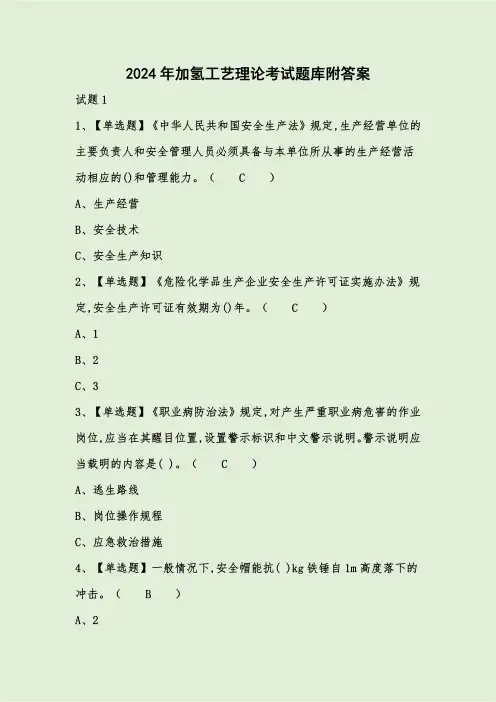 2024年加氢工艺理论考试题库附答案

试题1

1、【单选题】《中华人民共和国安全生产法》规定,生产经营单位的主要负责人和安全管理人员必须具备与本单位所从事的生产经营活动相应的()和管理能力。（ C ）

A、生产经营

B、安全技术

C、安全生产知识

2、【单选题】《危险化学品生产企业安全生产许可证实施办法》规定,安全生产许可证有效期为()年。（ C ）

A、1

B、2

C、3

3、【单选题】《职业病防治法》规定,对产生严重职业病危害的作业岗位,应当在其醒目位置,设置警示标识和中文警示说明。警示说明应当载明的内容是( )。（ C ）

A、逃生路线

B、岗位操作规程

C、应急救治措施

4、【单选题】一般情况下,安全帽能抗( )kg铁锤自1m高度落下的冲击。（ B ）

A、2